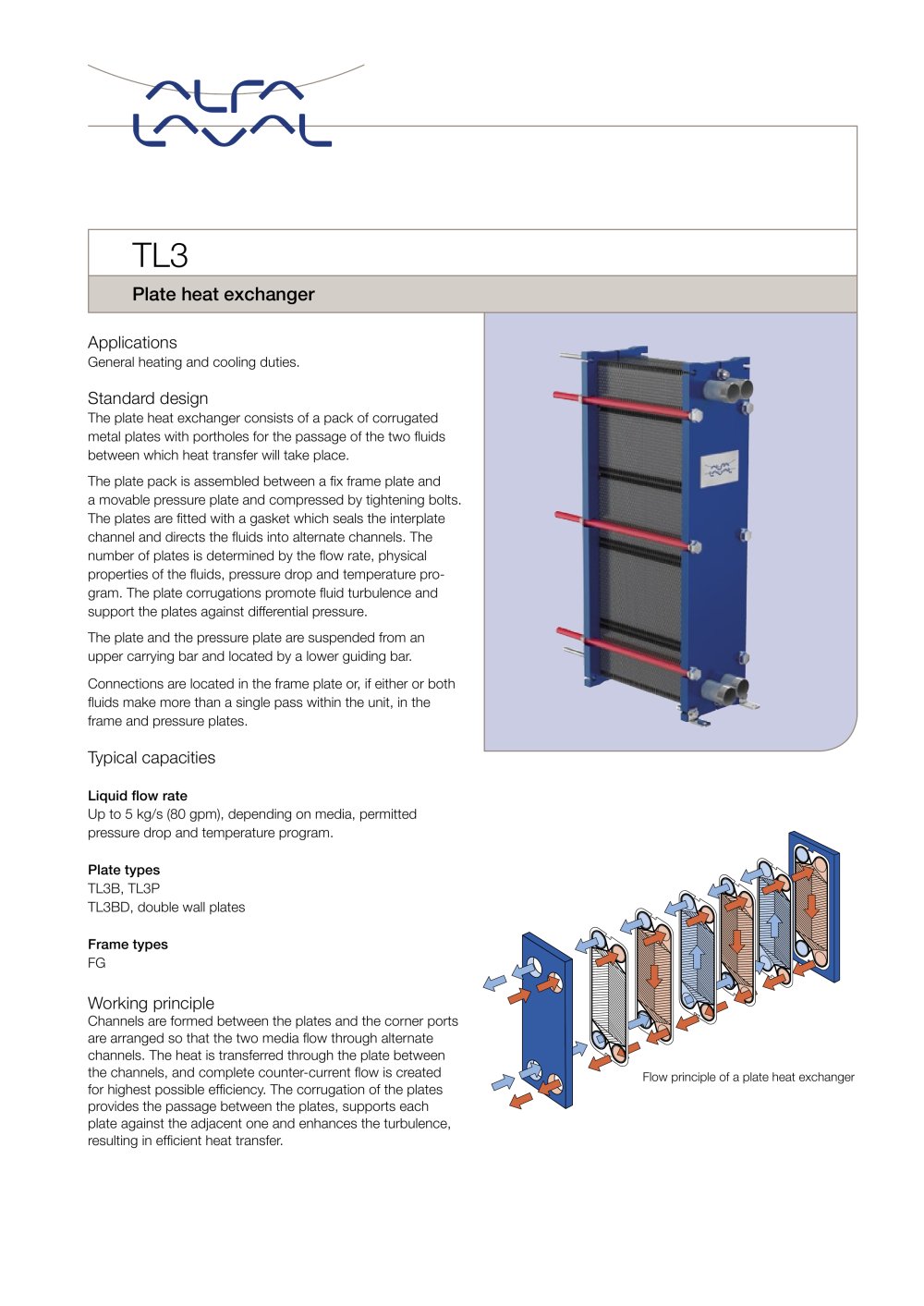 ALFA LAVAL

TL3

Plate heat exchanger

Applications
General heating and cooling duties.

Standard design
The plate heat exchanger consists of a pack of corrugated metal plates with portholes for the passage of the two fluids between which heat transfer will take place.

The plate pack is assembled between a fix frame plate and a movable pressure plate and compressed by tightening bolts. The plates are fitted with a gasket which seals the interplate channel and directs the fluids into alternate channels. The number of plates is determined by the flow rate, physical properties of the fluids, pressure drop and temperature program. The plate corrugations promote fluid turbulence and support the plates against differential pressure.

The plate and the pressure plate are suspended from an upper carrying bar and located by a lower guiding bar.

Connections are located in the frame plate or, if either or both fluids make more than a single pass within the unit, in the frame and pressure plates.

Typical capacities

Liquid flow rate
Up to 5 kg/s (80 gpm), depending on media, permitted pressure drop and temperature program.

Plate types
TL3B, TL3P
TL3BD, double wall plates

Frame types
FG

Working principle
Channels are formed between the plates and the corner ports are arranged so that the two media flow through alternate channels. The heat is transferred through the plate between the channels, and complete counter-current flow is created for highest possible efficiency. The corrugation of the plates provides the passage between the plates, supports each plate against the adjacent one and enhances the turbulence, resulting in efficient heat transfer.

Flow principle of a plate heat exchanger